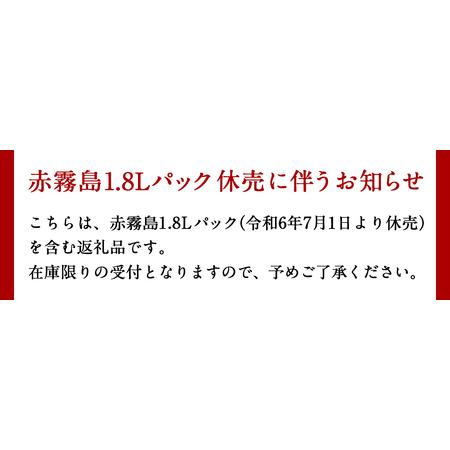 赤霧島1.8Lパック 休売に伴うお知らせ

こちらは、赤霧島1.8Lパック(令和6年7月1日より休売)を含む返礼品です。
在庫限りの受付となりますので、予めご了承ください。